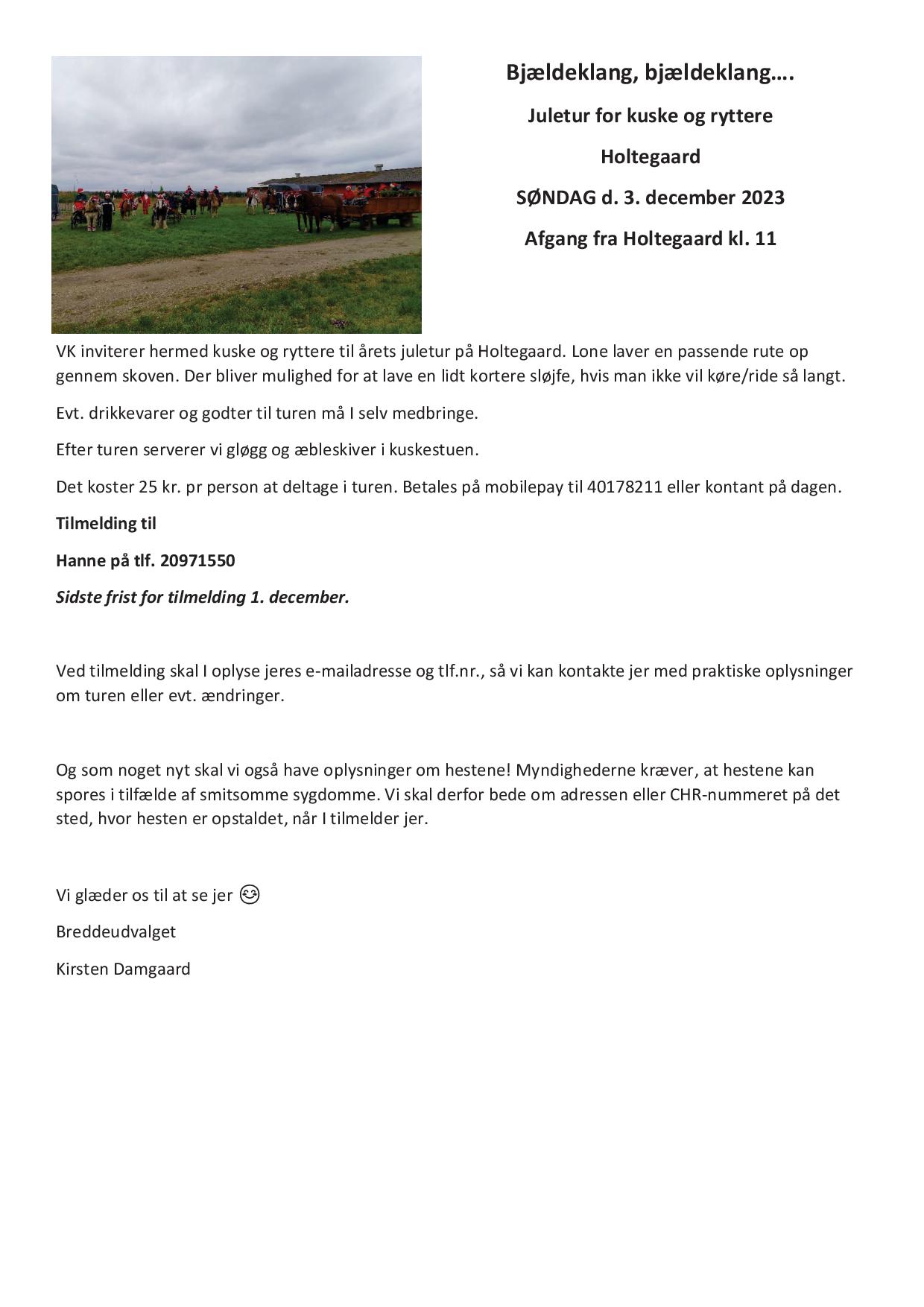 Bjældeklang, bjældeklang….

Juletur for kuske og ryttere

Holtegaard

SØNDAG d. 3. december 2023

Afgang fra Holtegaard kl. 11

VK inviterer hermed kuske og ryttere til årets juletur på Holtegaard. Lone laver en passende rute op gennem skoven. Der bliver mulighed for at lave en lidt kortere sløjfe, hvis man ikke vil køre/ride så langt.

Evt. drikkevarer og godter til turen må I selv medbringe.

Efter turen serverer vi gløgg og æbleskiver i kuskestuen.

Det koster 25 kr. pr person at deltage i turen. Betales på mobilepay til 40178211 eller kontant på dagen.

Tilmelding til

Hanne på tlf. 20971550

Sidste frist for tilmelding 1. december.

Ved tilmelding skal I oplyse jeres e-mailadresse og tlf.nr., så vi kan kontakte jer med praktiske oplysninger om turen eller evt. ændringer.

Og som noget nyt skal vi også have oplysninger om hestene! Myndighederne kræver, at hestene kan spores i tilfælde af smitsomme sygdomme. Vi skal derfor bede om adressen eller CHR-nummeret på det sted, hvor hesten er opstaldet, når I tilmelder jer.

Vi glæder os til at se jer 😊

Breddeudvalget

Kirsten Damgaard